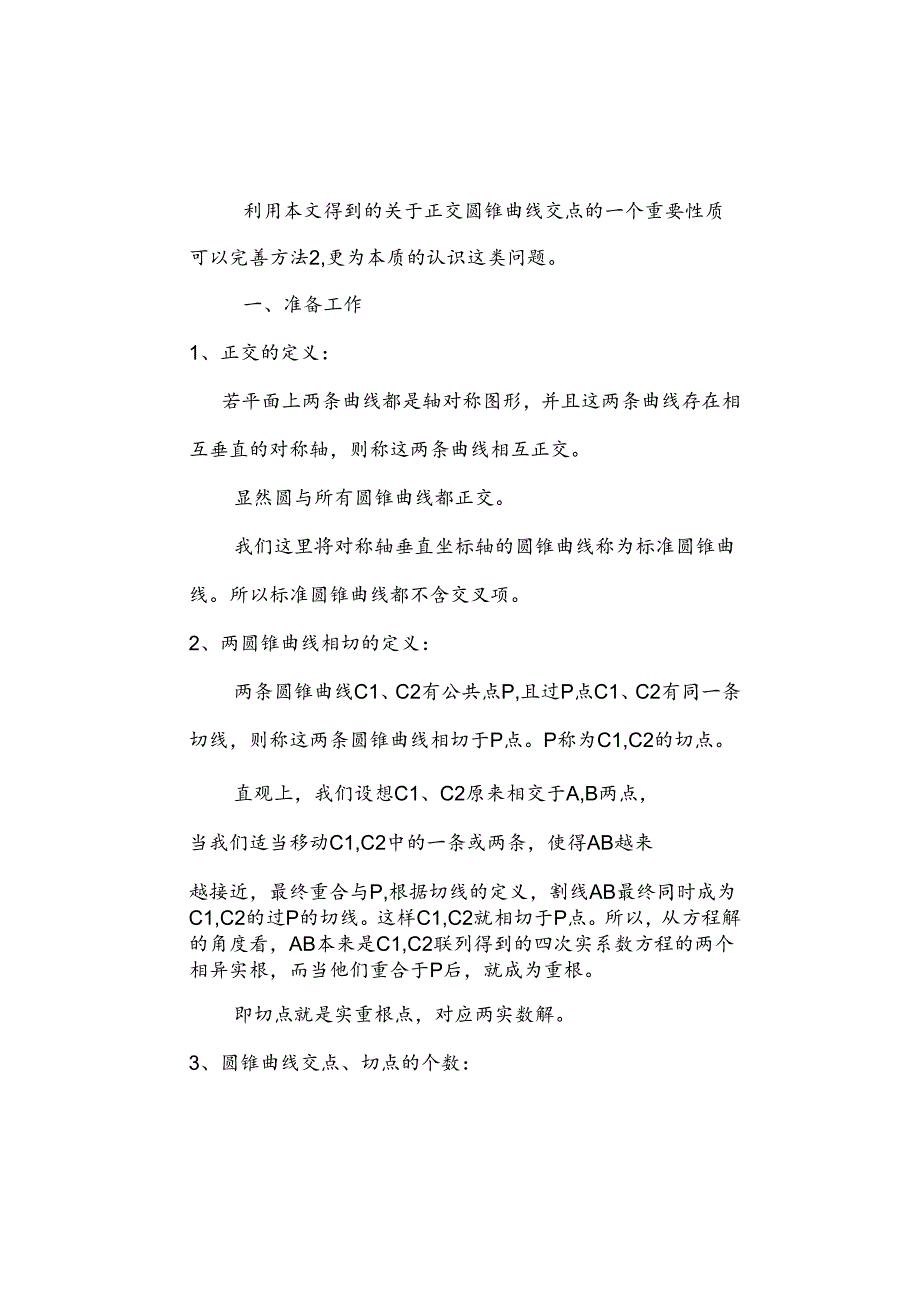 利用本文得到的关于正交圆锥曲线交点的一个重要性质可以完善方法2,更为本质的认识这类问题。

一、准备工作

1、正交的定义:

若平面上两条曲线都是轴对称图形，并且这两条曲线存在相互垂直的对称轴，则称这两条曲线相互正交。

显然圆与所有圆锥曲线都正交。

我们这里将对称轴垂直坐标轴的圆锥曲线称为标准圆锥曲线。所以标准圆锥曲线都不含交叉项。

2、两圆锥曲线相切的定义:

两条圆锥曲线C1、C2有公共点P,且过P点C1、C2有同一条切线，则称这两条圆锥曲线相切于P点。P称为C1,C2的切点。

直观上，我们设想C1、C2原来相交于A,B两点，

当我们适当移动C1,C2中的一条或两条，使得AB越来

越接近，最终重合与P,根据切线的定义，割线AB最终同时成为C1,C2的过P的切线。这样C1,C2就相切于P点。所以，从方程解的角度看，AB本来是C1,C2联列得到的四次实系数方程的两个相异实根，而当他们重合于P后，就成为重根。

即切点就是实重根点，对应两实数解。

3、圆锥曲线交点、切点的个数: